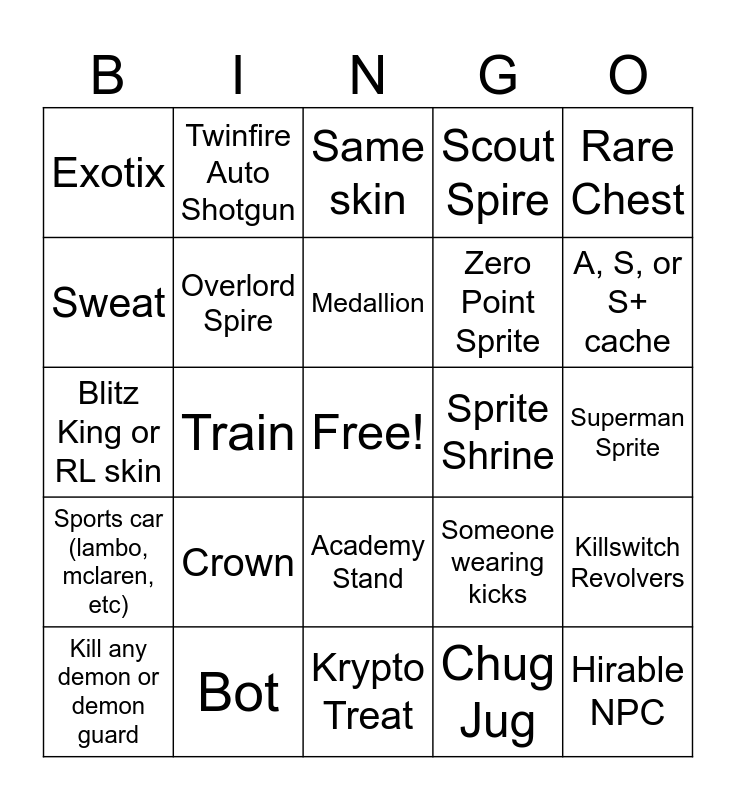 | B | I | N | G | O |
|---|---|---|---|---|
| Exotix | Twinfire Auto Shotgun | Same skin | Scout Spire | Rare Chest |
| Sweat | Overlord Spire | Medallion | Zero Point Sprite | A, S, or S+ cache |
| Blitz King or RL skin | Train | Free! | Sprite Shrine | Superman Sprite |
| Sports car (lambo, mclaren, etc) | Crown | Academy Stand | Someone wearing kicks | Killswitch Revolvers |
| Kill any demon or demon guard | Bot | Krypto Treat | Chug Jug | Hirable NPC |